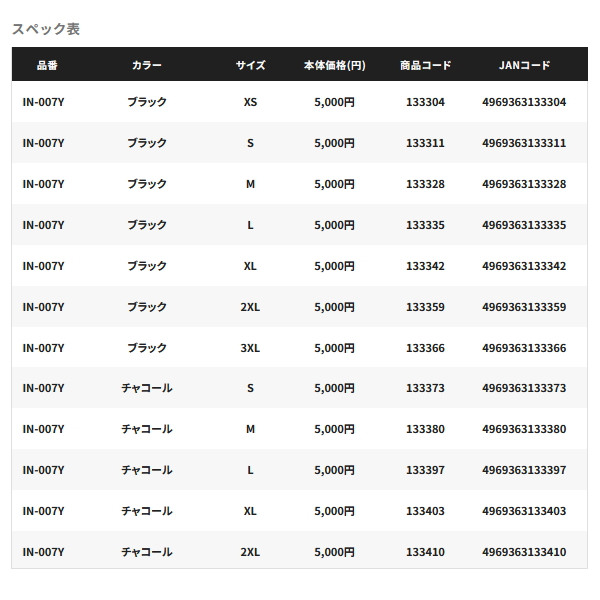 スペック表

| 品番 | カラー | サイズ | 本体価格(円) | 商品コード | JANコード |
|---|---|---|---|---|---|
| IN-007Y | ブラック | XS | 5,000円 | 133304 | 4969363133304 |
| IN-007Y | ブラック | S | 5,000円 | 133311 | 4969363133311 |
| IN-007Y | ブラック | M | 5,000円 | 133328 | 4969363133328 |
| IN-007Y | ブラック | L | 5,000円 | 133335 | 4969363133335 |
| IN-007Y | ブラック | XL | 5,000円 | 133342 | 4969363133342 |
| IN-007Y | ブラック | 2XL | 5,000円 | 133359 | 4969363133359 |
| IN-007Y | ブラック | 3XL | 5,000円 | 133366 | 4969363133366 |
| IN-007Y | チャコール | S | 5,000円 | 133373 | 4969363133373 |
| IN-007Y | チャコール | M | 5,000円 | 133380 | 4969363133380 |
| IN-007Y | チャコール | L | 5,000円 | 133397 | 4969363133397 |
| IN-007Y | チャコール | XL | 5,000円 | 133403 | 4969363133403 |
| IN-007Y | チャコール | 2XL | 5,000円 | 133410 | 4969363133410 |